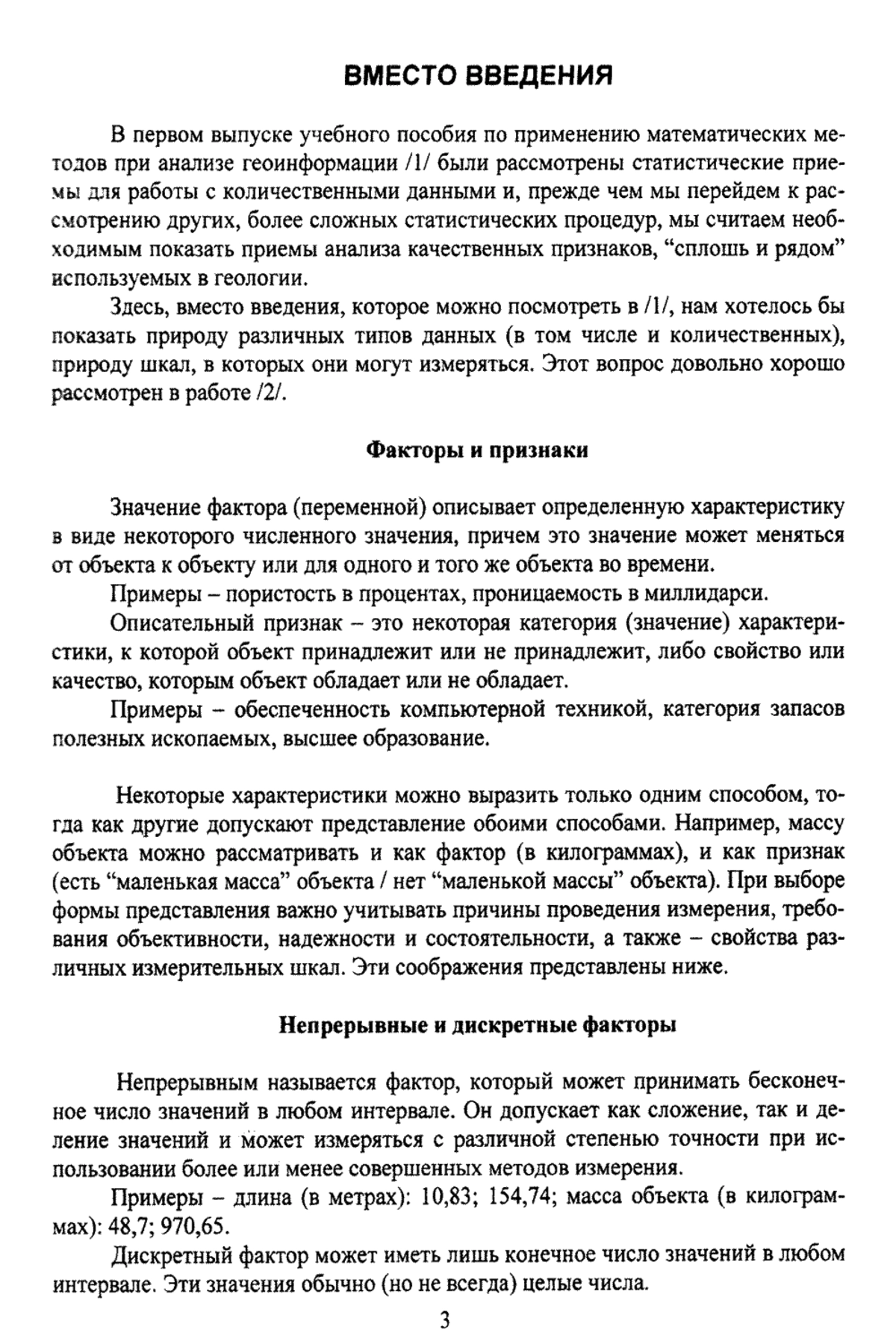 ВМЕСТО ВВЕДЕНИЯ

В первом выпуске учебного пособия по применению математических методов при анализе геоинформации /1/ были рассмотрены статистические приемы для работы с количественными данными и, прежде чем мы перейдем к рассмотрению других, более сложных статистических процедур, мы считаем необходимым показать приемы анализа качественных признаков, “сплошь и рядом” используемых в геологии.

Здесь, вместо введения, которое можно посмотреть в /1/, нам хотелось бы показать природу различных типов данных (в том числе и количественных), природу шкал, в которых они могут измеряться. Этот вопрос довольно хорошо рассмотрен в работе /2/.

Факторы и признаки

Значение фактора (переменной) описывает определенную характеристику в виде некоторого численного значения, причем это значение может меняться от объекта к объекту или для одного и того же объекта во времени.

Примеры – пористость в процентах, проницаемость в миллидарси.

Описательный признак – это некоторая категория (значение) характеристики, к которой объект принадлежит или не принадлежит, либо свойство или качество, которым объект обладает или не обладает.

Примеры – обеспеченность компьютерной техникой, категория запасов полезных ископаемых, высшее образование.

Некоторые характеристики можно выразить только одним способом, тогда как другие допускают представление обоими способами. Например, массу объекта можно рассматривать и как фактор (в килограммах), и как признак (есть “маленькая масса” объекта / нет “маленькой массы” объекта). При выборе формы представления важно учитывать причины проведения измерения, требования объективности, надежности и состоятельности, а также – свойства различных измерительных шкал. Эти соображения представлены ниже.

Непрерывные и дискретные факторы

Непрерывным называется фактор, который может принимать бесконечное число значений в любом интервале. Он допускает как сложение, так и деление значений и может измеряться с различной степенью точности при использовании более или менее совершенных методов измерения.

Примеры – длина (в метрах): 10,83; 154,74; масса объекта (в килограммах): 48,7; 970,65.

Дискретный фактор может иметь лишь конечное число значений в любом интервале. Эти значения обычно (но не всегда) целые числа.

3